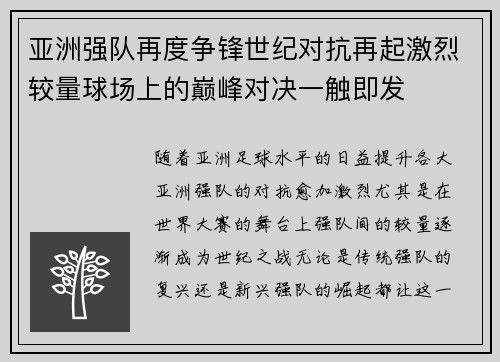 亚洲强队再度争锋世纪对抗再起激烈较量球场上的巅峰对决一触即发

随着亚洲足球水平的日益提升各大亚洲强队的对抗愈加激烈尤其是在世界大赛的舞台上强队间的较量逐渐成为世纪之战无论是传统强队的复兴还是新兴强队的崛起都让这一